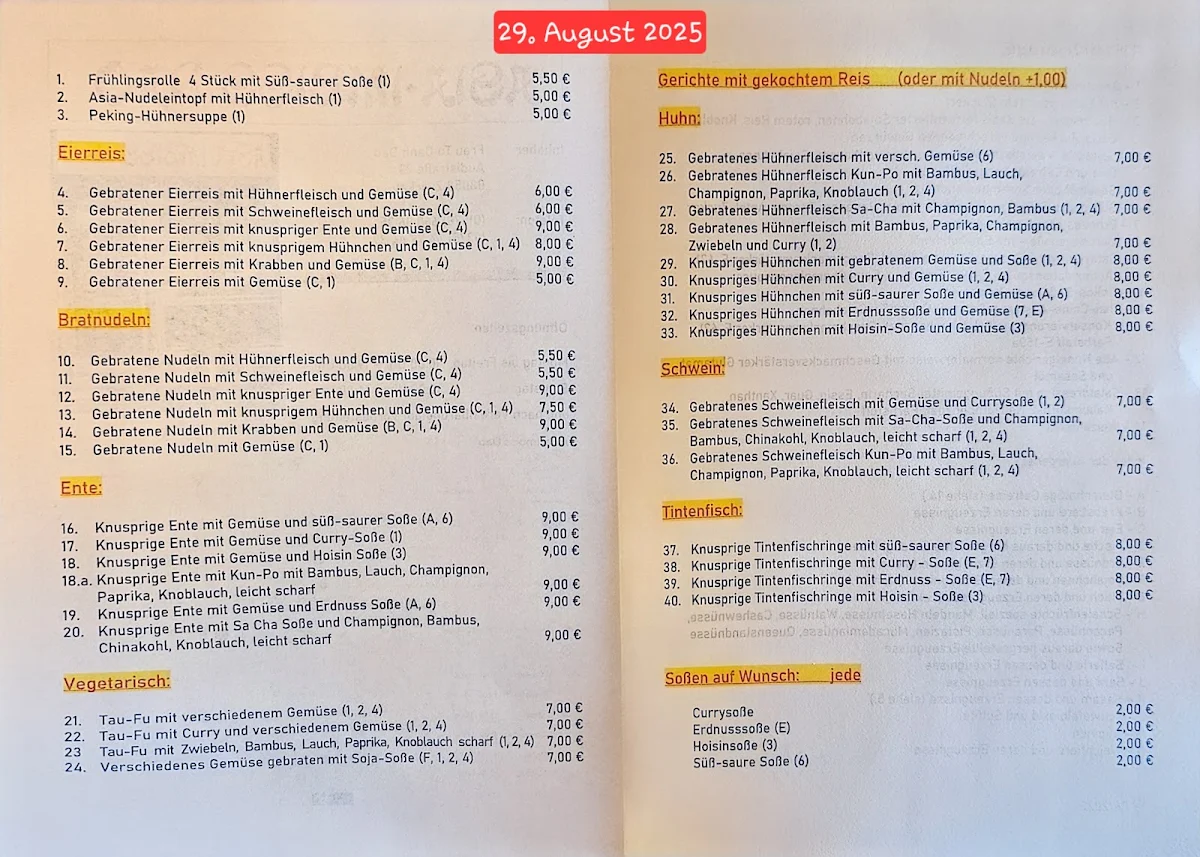 29. August 2025

1. Frühlingsrolle 4 Stück mit Süß-saurer Soße (1) 5,50 €
2. Asia-Nudeleintopf mit Hühnerfleisch (1) 5,00 €
3. Peking-Hühnersuppe (1) 5,00 €

Eierreis:

4. Gebratener Eierreis mit Hühnerfleisch und Gemüse (C, 4) 6,00 €
5. Gebratener Eierreis mit Schweinefleisch und Gemüse (C, 4) 6,00 €
6. Gebratener Eierreis mit knuspriger Ente und Gemüse (C, 4) 9,00 €
7. Gebratener Eierreis mit knusprigem Hühnchen und Gemüse (C, 1, 4) 8,00 €
8. Gebratener Eierreis mit Krabben und Gemüse (B, C, 1, 4) 9,00 €
9. Gebratener Eierreis mit Gemüse (C, 1) 5,00 €

Bratnudeln:

10. Gebratene Nudeln mit Hühnerfleisch und Gemüse (C, 4) 5,50 €
11. Gebratene Nudeln mit Schweinefleisch und Gemüse (C, 4) 5,50 €
12. Gebratene Nudeln mit knuspriger Ente und Gemüse (C, 4) 9,00 €
13. Gebratene Nudeln mit knusprigem Hühnchen und Gemüse (C, 1, 4) 7,50 €
14. Gebratene Nudeln mit Krabben und Gemüse (B, C, 1, 4) 9,00 €
15. Gebratene Nudeln mit Gemüse (C, 1) 5,00 €

Ente:

16. Knusprige Ente mit Gemüse und süß-saurer Soße (A, 6) 9,00 €
17. Knusprige Ente mit Gemüse und Curry-Soße (1) 9,00 €
18. Knusprige Ente mit Gemüse und Hoisin Soße (3) 9,00 €
18.a. Knusprige Ente mit Kun-Po mit Bambus, Lauch, Champignon, Paprika, Knoblauch, leicht scharf 9,00 €
19. Knusprige Ente mit Gemüse und Erdnuss Soße (A, 6) 9,00 €
20. Knusprige Ente mit Sa Cha Soße und Champignon, Bambus, Chinakohl, Knoblauch, leicht scharf 9,00 €

Vegetarisch:

21. Tau-Fu mit verschiedenem Gemüse (1, 2, 4) 7,00 €
22. Tau-Fu mit Curry und verschiedenem Gemüse (1, 2, 4) 7,00 €
23 Tau-Fu mit Zwiebeln, Bambus, Lauch, Paprika, Knoblauch scharf (1, 2, 4) 7,00 €
24. Verschiedenes Gemüse gebraten mit Soja-Soße (F, 1, 2, 4) 7,00 €

Gerichte mit gekochtem Reis (oder mit Nudeln +1,00)

Huhn:

25. Gebratenes Hühnerfleisch mit versch. Gemüse (6) 7,00 €
26. Gebratenes Hühnerfleisch Kun-Po mit Bambus, Lauch, Champignon, Paprika, Knoblauch (1, 2, 4) 7,00 €
27. Gebratenes Hühnerfleisch Sa-Cha mit Champignon, Bambus (1, 2, 4) 7,00 €
28. Gebratenes Hühnerfleisch mit Bambus, Paprika, Champignon, Zwiebeln und Curry (1, 2) 7,00 €
29. Knuspriges Hühnchen mit gebratenem Gemüse und Soße (1, 2, 4) 8,00 €
30. Knuspriges Hühnchen mit Curry und Gemüse (1, 2, 4) 8,00 €
31. Knuspriges Hühnchen mit süß-saurer Soße und Gemüse (A, 6) 8,00 €
32. Knuspriges Hühnchen mit Erdnusssoße und Gemüse (7, E) 8,00 €
33. Knuspriges Hühnchen mit Hoisin-Soße und Gemüse (3) 8,00 €

Schwein:

34. Gebratenes Schweinefleisch mit Gemüse und Currysoße (1, 2) 7,00 €
35. Gebratenes Schweinefleisch mit Sa-Cha-Soße und Champignon, Bambus, Chinakohl, Knoblauch, leicht scharf (1, 2, 4) 7,00 €
36. Gebratenes Schweinefleisch Kun-Po mit Bambus, Lauch, Champignon, Paprika, Knoblauch, leicht scharf (1, 2, 4) 7,00 €

Tintenfisch:

37. Knusprige Tintenfischringe mit süß-saurer Soße (6) 8,00 €
38. Knusprige Tintenfischringe mit Curry - Soße (E, 7) 8,00 €
39. Knusprige Tintenfischringe mit Erdnuss - Soße (E, 7) 8,00 €
40. Knusprige Tintenfischringe mit Hoisin - Soße (3) 8,00 €

Soßen auf Wunsch: jede

Currysoße 2,00 €
Erdnusssoße (E) 2,00 €
Hoisinsoße (3) 2,00 €
Süß-saure Soße (6) 2,00 €